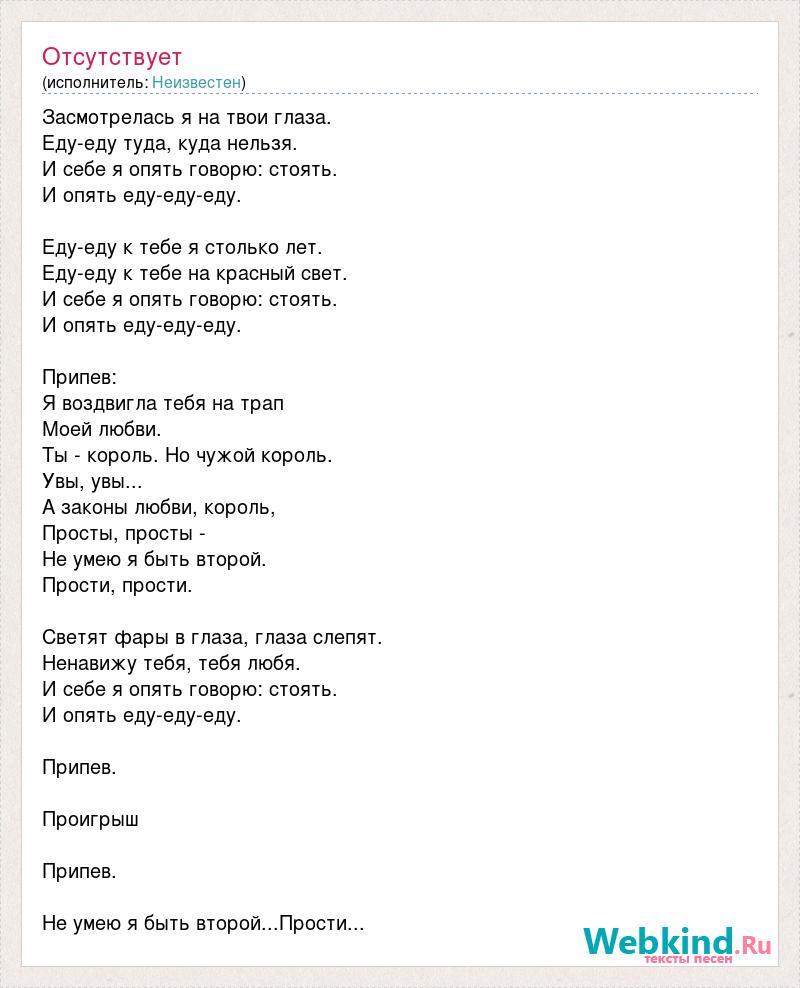 Отсутствует
(исполнитель: Неизвестен)

Засмотрелась я на твои глаза.
Еду-еду туда, куда нельзя.
И себе я опять говорю: стоять.
И опять еду-еду-еду.

Еду-еду к тебе я столько лет.
Еду-еду к тебе на красный свет.
И себе я опять говорю: стоять.
И опять еду-еду-еду.

Припев:
Я воздвигла тебя на трап
Моей любви.
Ты - король. Но чужой король.
Увы, увы...
А законы любви, король,
Просты, просты -
Не умею я быть второй.
Прости, прости.

Светят фары в глаза, глаза слепят.
Ненавижу тебя, тебя любя.
И себе я опять говорю: стоять.
И опять еду-еду-еду.

Припев.

Проигрыш

Припев.

Не умею я быть второй...Прости...

Webkind.Ru
тексты песен